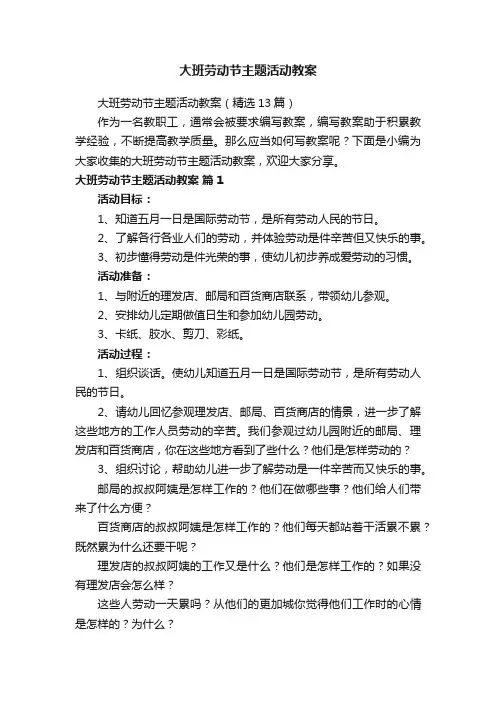 大班劳动节主题活动教案

大班劳动节主题活动教案（精选13篇）

作为一名教职工，通常会被要求编写教案，编写教案助于积累教学经验，不断提高教学质量。那么应当如何写教案呢？下面是小编为大家收集的大班劳动节主题活动教案，欢迎大家分享。

大班劳动节主题活动教案 篇1

活动目标：

1、知道五月一日是国际劳动节，是所有劳动人民的节日。

2、了解各行各业人们的劳动，并体验劳动是件辛苦但又快乐的事。

3、初步懂得劳动是件光荣的事，使幼儿初步养成爱劳动的习惯。

活动准备：

1、与附近的理发店、邮局和百货商店联系，带领幼儿参观。

2、安排幼儿定期做值日生和参加幼儿园劳动。

3、卡纸、胶水、剪刀、彩纸。

活动过程：

1、组织谈话。使幼儿知道五月一日是国际劳动节，是所有劳动人民的节日。

2、请幼儿回忆参观理发店、邮局、百货商店的情景，进一步了解这些地方的工作人员劳动的辛苦。我们参观过幼儿园附近的邮局、理发店和百货商店，你在这些地方看到了些什么？他们是怎样劳动的？

3、组织讨论，帮助幼儿进一步了解劳动是一件辛苦而又快乐的事。

邮局的叔叔阿姨是怎样工作的？他们在做哪些事？他们给人们带来了什么方便？

百货商店的叔叔阿姨是怎样工作的？他们每天都站着干活累不累？既然累为什么还要干呢？

理发店的叔叔阿姨的工作又是什么？他们是怎样工作的？如果没有理发店会怎么样？

这些人劳动一天累吗？从他们的更加城你觉得他们工作时的心情是怎样的？为什么？